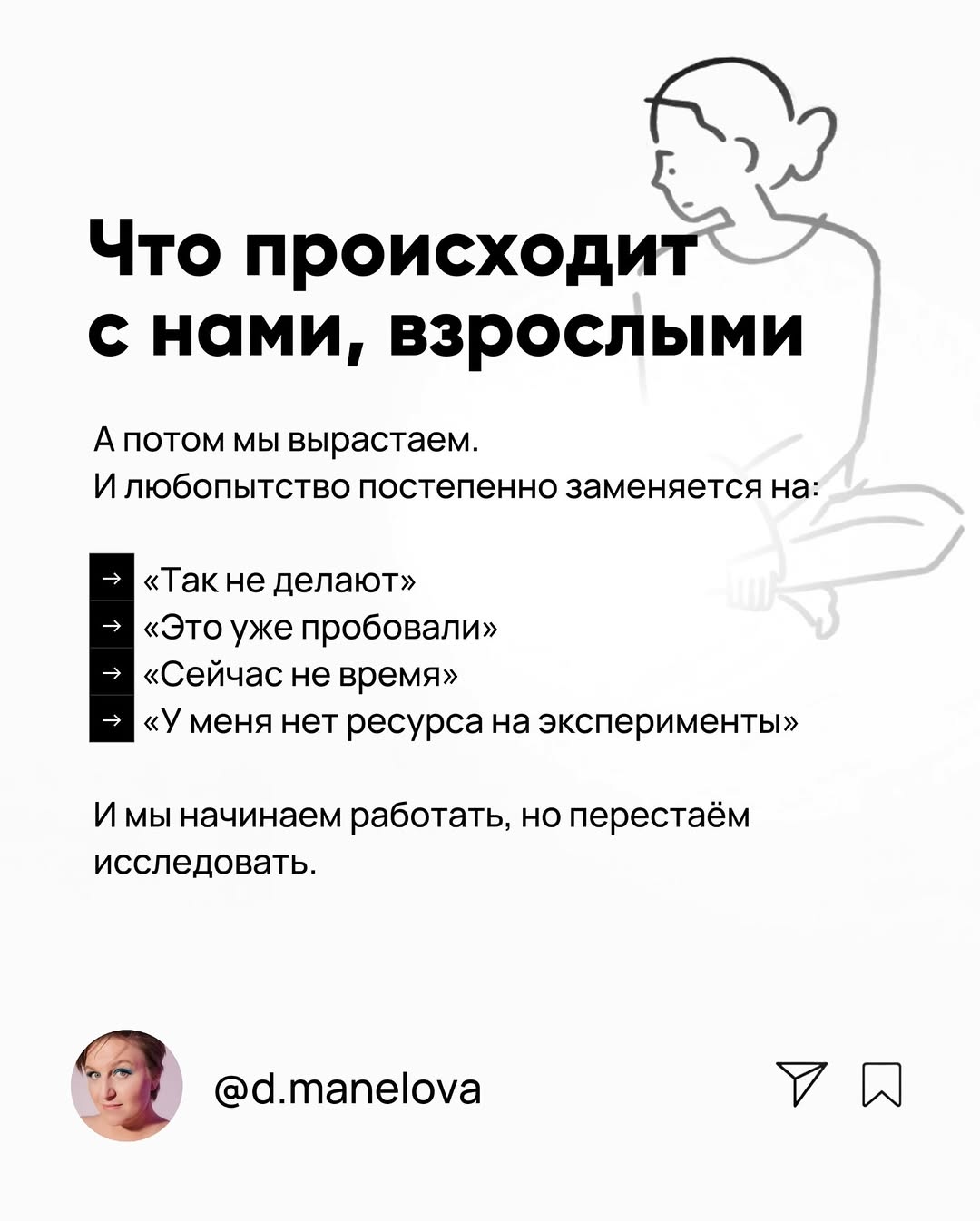 Что происходит с нами, взрослыми

А потом мы вырастаем.
И любопытство постепенно заменяется на:

→ «Так не делают»
→ «Это уже пробовали»
→ «Сейчас не время»
→ «У меня нет ресурса на эксперименты»

И мы начинаем работать, но перестаём исследовать.

@d.manelova